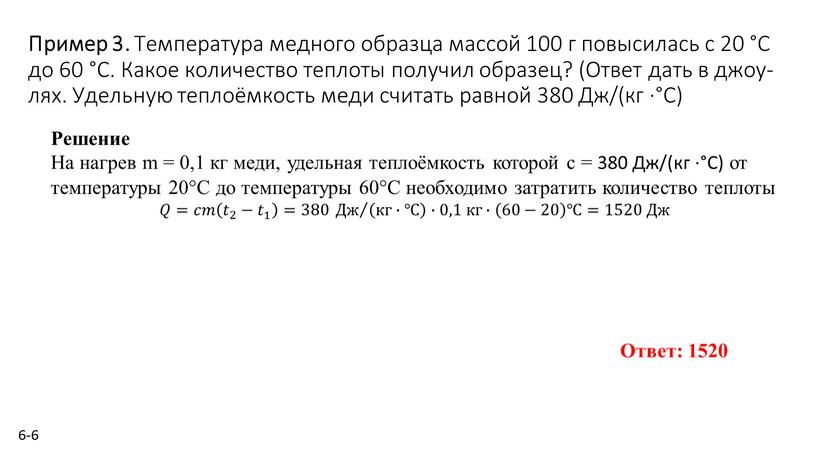 Пример 3. Температура медного образца массой 100 г повысилась с 20 °С до 60 °С. Какое количество теплоты получил образец? (Ответ дать в джоулях. Удельную теплоёмкость меди считать равной 380 Дж/(кг ·°С)

Решение
На нагрев m = 0,1 кг меди, удельная теплоёмкость которой с = 380 Дж/(кг ·°С) от температуры 20°С до температуры 60°С необходимо затратить количество теплоты
$Q = cm(t_2 - t_1) = 380$ Дж/(кг · °С) · 0,1 кг · (60 − 20)°С = 1520 Дж

Ответ: 1520

6-6